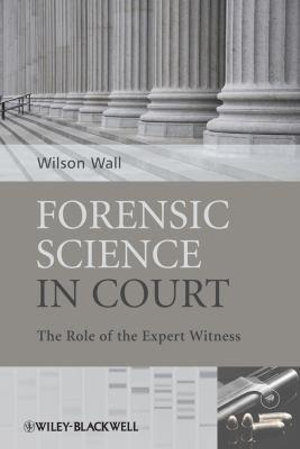 Wilson Wall

FORENSIC SCIENCE IN COURT

The Role of the Expert Witness

WILEY-BLACKWELL